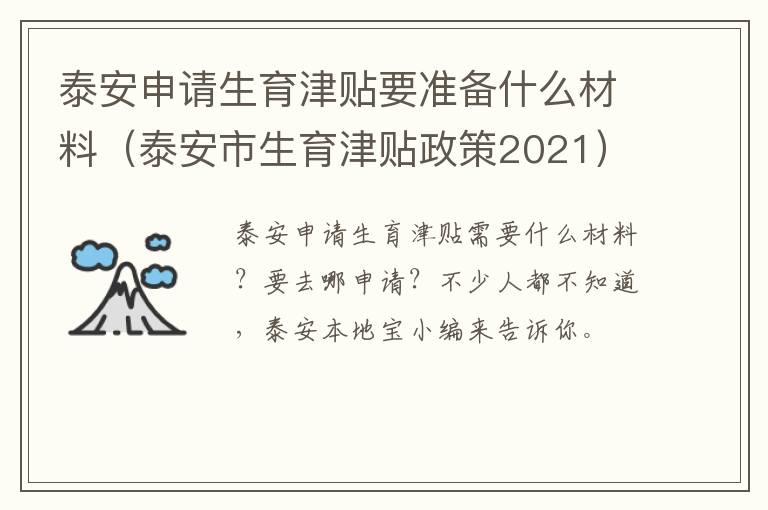 泰安申请生育津贴要准备什么材料（泰安市生育津贴政策2021）

泰安申请生育津贴需要什么材料？要去哪申请？不少人都不知道，泰安本地宝小编来告诉你。